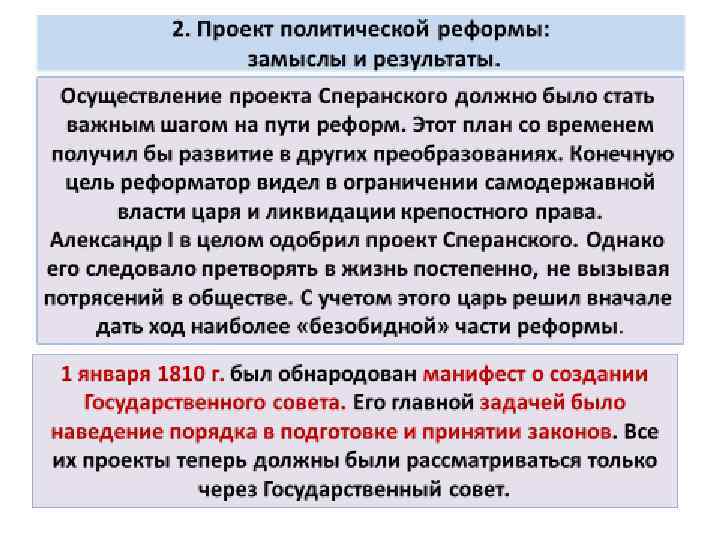 2. Проект политической реформы: замыслы и результаты.

Осуществление проекта Сперанского должно было стать важным шагом на пути реформ. Этот план со временем получил бы развитие в других преобразованиях. Конечную цель реформатор видел в ограничении самодержавной власти царя и ликвидации крепостного права. Александр I в целом одобрил проект Сперанского. Однако его следовало претворять в жизнь постепенно, не вызывая потрясений в обществе. С учетом этого царь решил вначале дать ход наиболее «безобидной» части реформы.

1 января 1810 г. был обнародован манифест о создании Государственного совета. Его главной задачей было наведение порядка в подготовке и принятии законов. Все их проекты теперь должны были рассматриваться только через Государственный совет.